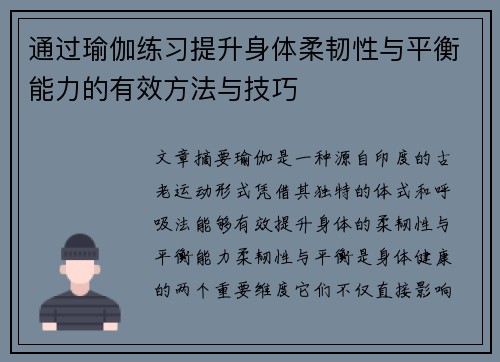 通过瑜伽练习提升身体柔韧性与平衡能力的有效方法与技巧

文章摘要瑜伽是一种源自印度的古老运动形式凭借其独特的体式和呼吸法能够有效提升身体的柔韧性与平衡能力柔韧性与平衡是身体健康的两个重要维度它们不仅直接影响